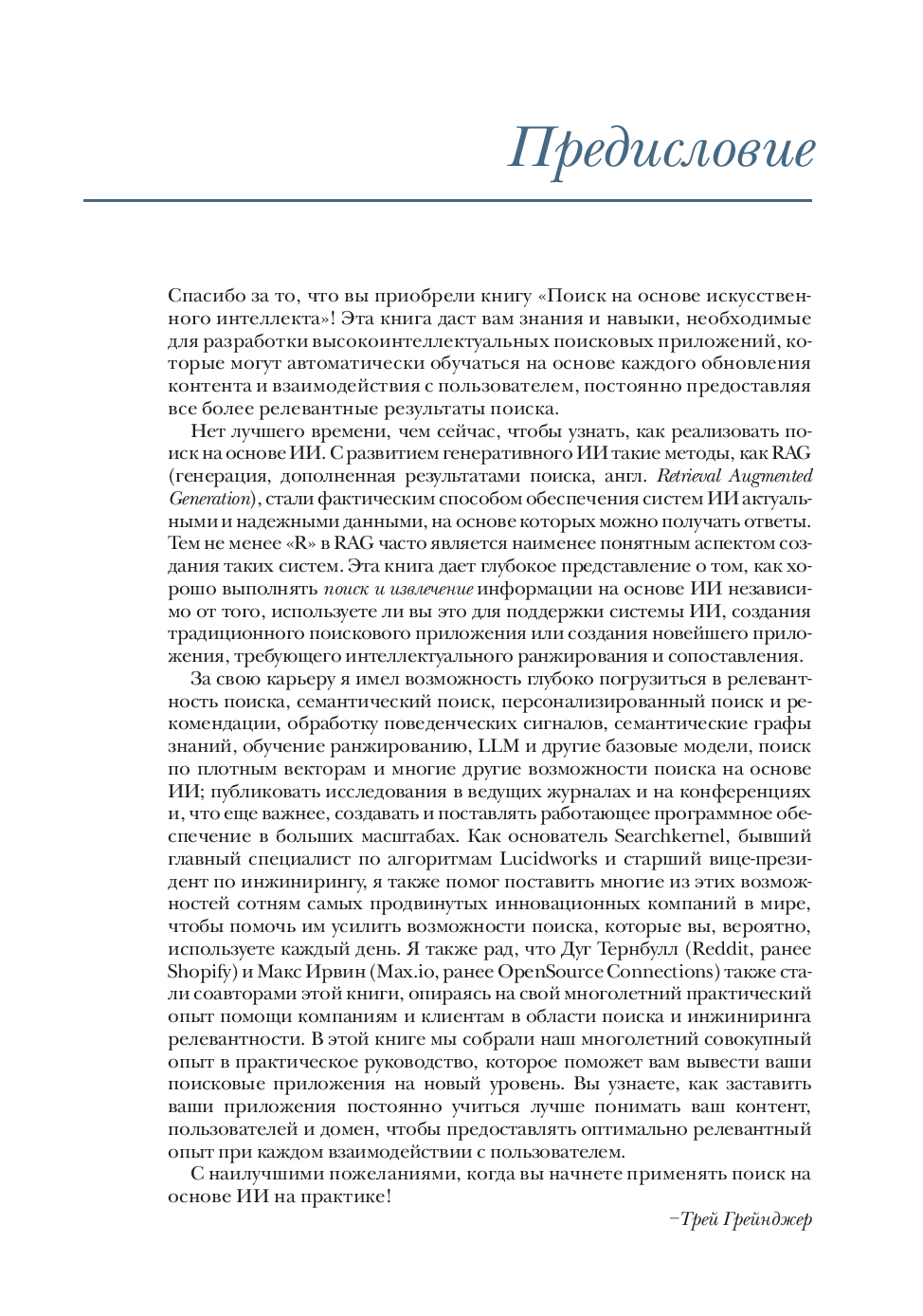 Предисловие

Спасибо за то, что вы приобрели книгу «Поиск на основе искусственного интеллекта»! Эта книга даст вам знания и навыки, необходимые для разработки высокоинтеллектуальных поисковых приложений, которые могут автоматически обучаться на основе каждого обновления контента и взаимодействия с пользователем, постоянно предоставляя все более релевантные результаты поиска.

Нет лучшего времени, чем сейчас, чтобы узнать, как реализовать поиск на основе ИИ. С развитием генеративного ИИ такие методы, как RAG (генерация, дополненная результатами поиска, англ. Retrieval Augmented Generation), стали фактическим способом обеспечения систем ИИ актуальными и надежными данными, на основе которых можно получать ответы. Тем не менее «R» в RAG часто является наименее понятным аспектом создания таких систем. Эта книга дает глубокое представление о том, как хорошо выполнять поиск и извлечение информации на основе ИИ независимо от того, используете ли вы это для поддержки системы ИИ, создания традиционного поискового приложения или создания новейшего приложения, требующего интеллектуального ранжирования и сопоставления.

За свою карьеру я имел возможность глубоко погрузиться в релевантность поиска, семантический поиск, персонализированный поиск и рекомендации, обработку поведенческих сигналов, семантические графы знаний, обучение ранжированию, LLM и другие базовые модели, поиск по плотным векторам и многие другие возможности поиска на основе ИИ; публиковать исследования в ведущих журналах и на конференциях и, что еще важнее, создавать и поставлять работающее программное обеспечение в больших масштабах. Как основатель Searchkernel, бывший главный специалист по алгоритмам Lucidworks и старший вице-президент по инжинирингу, я также помог поставить многие из этих возможностей сотням самых продвинутых инновационных компаний в мире, чтобы помочь им усилить возможности поиска, которые вы, вероятно, используете каждый день. Я также рад, что Дуг Тернбулл (Reddit, ранее Shopify) и Макс Ирвин (Max.io, ранее OpenSource Connections) также стали соавторами этой книги, опираясь на свой многолетний практический опыт помощи компаниям и клиентам в области поиска и инжиниринга релевантности. В этой книге мы собрали наш многолетний совокупный опыт в практическое руководство, которое поможет вам вывести ваши поисковые приложения на новый уровень. Вы узнаете, как заставить ваши приложения постоянно учиться лучше понимать ваш контент, пользователей и домен, чтобы предоставлять оптимально релевантный опыт при каждом взаимодействии с пользователем.

С наилучшими пожеланиями, когда вы начнете применять поиск на основе ИИ на практике!

–Трей Грейнджер